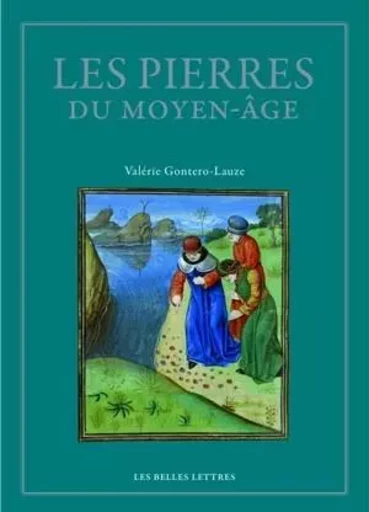 LES PIERRES
DU MOYEN-ÂGE

Valérie Gontero-Lauze

LES BELLES LETTRES